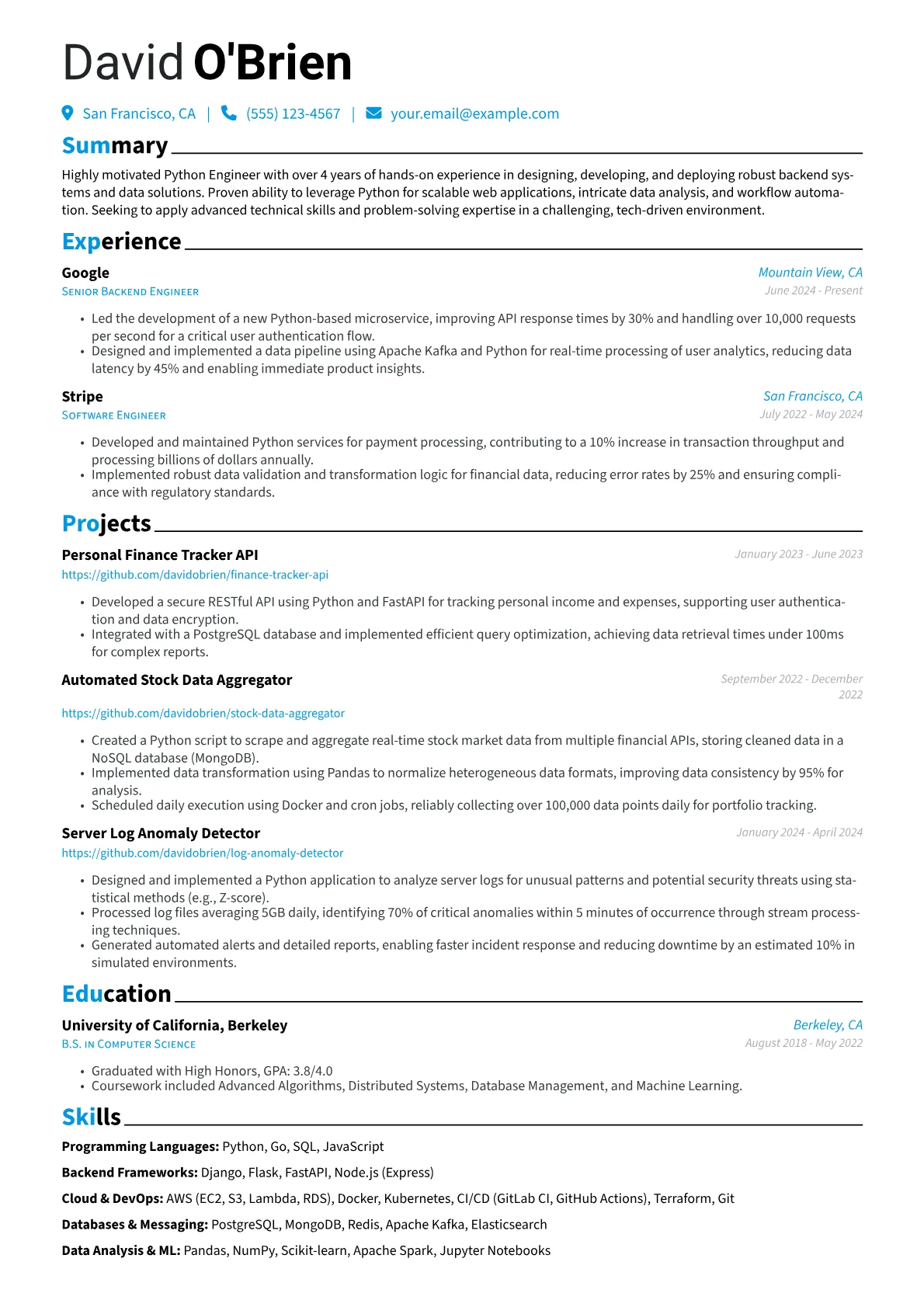 David O'Brien

San Francisco, CA | (555) 123-4567 | your.email@example.com

Summary

Highly motivated Python Engineer with over 4 years of hands-on experience in designing, developing, and deploying robust backend systems and data solutions. Proven ability to leverage Python for scalable web applications, intricate data analysis, and workflow automation. Seeking to apply advanced technical skills and problem-solving expertise in a challenging, tech-driven environment.

Experience

Google
Mountain View, CA
Senior Backend Engineer
June 2024 - Present

• Led the development of a new Python-based microservice, improving API response times by 30% and handling over 10,000 requests per second for a critical user authentication flow.
• Designed and implemented a data pipeline using Apache Kafka and Python for real-time processing of user analytics, reducing data latency by 45% and enabling immediate product insights.

Stripe
San Francisco, CA
Software Engineer
July 2022 - May 2024

• Developed and maintained Python services for payment processing, contributing to a 10% increase in transaction throughput and processing billions of dollars annually.
• Implemented robust data validation and transformation logic for financial data, reducing error rates by 25% and ensuring compliance with regulatory standards.

Projects

Personal Finance Tracker API
January 2023 - June 2023
https://github.com/davidobrien/finance-tracker-api

• Developed a secure RESTful API using Python and FastAPI for tracking personal income and expenses, supporting user authentication and data encryption.
• Integrated with a PostgreSQL database and implemented efficient query optimization, achieving data retrieval times under 100ms for complex reports.

Automated Stock Data Aggregator
September 2022 - December 2022
https://github.com/davidobrien/stock-data-aggregator

• Created a Python script to scrape and aggregate real-time stock market data from multiple financial APIs, storing cleaned data in a NoSQL database (MongoDB).
• Implemented data transformation using Pandas to normalize heterogeneous data formats, improving data consistency by 95% for analysis.
• Scheduled daily execution using Docker and cron jobs, reliably collecting over 100,000 data points daily for portfolio tracking.

Server Log Anomaly Detector
January 2024 - April 2024
https://github.com/davidobrien/log-anomaly-detector

• Designed and implemented a Python application to analyze server logs for unusual patterns and potential security threats using statistical methods (e.g., Z-score).
• Processed log files averaging 5GB daily, identifying 70% of critical anomalies within 5 minutes of occurrence through stream processing techniques.
• Generated automated alerts and detailed reports, enabling faster incident response and reducing downtime by an estimated 10% in simulated environments.

Education

University of California, Berkeley
Berkeley, CA
B.S. in Computer Science
August 2018 - May 2022

• Graduated with High Honors, GPA: 3.8/4.0
• Coursework included Advanced Algorithms, Distributed Systems, Database Management, and Machine Learning.

Skills

Programming Languages: Python, Go, SQL, JavaScript

Backend Frameworks: Django, Flask, FastAPI, Node.js (Express)

Cloud & DevOps: AWS (EC2, S3, Lambda, RDS), Docker, Kubernetes, CI/CD (GitLab CI, GitHub Actions), Terraform, Git

Databases & Messaging: PostgreSQL, MongoDB, Redis, Apache Kafka, Elasticsearch

Data Analysis & ML: Pandas, NumPy, Scikit-learn, Apache Spark, Jupyter Notebooks